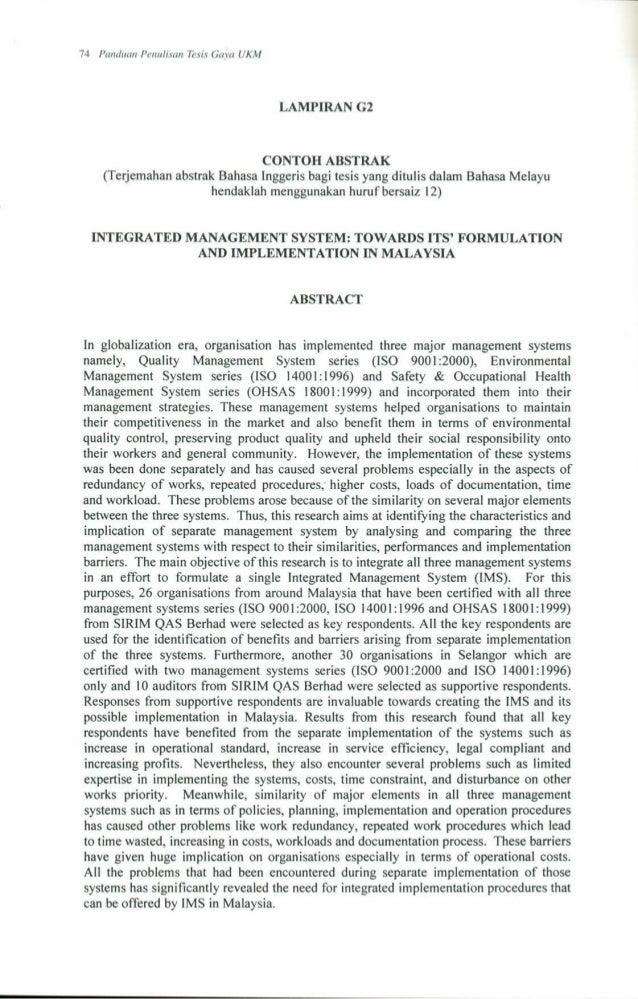 74 Panduan Penulisan Tesis Gaya UKM

LAMPIRAN G2

CONTOH ABSTRAK
(Terjemahan abstrak Bahasa Inggeris bagi tesis yang ditulis dalam Bahasa Melayu hendaklah menggunakan huruf bersaiz 12)

INTEGRATED MANAGEMENT SYSTEM: TOWARDS ITS' FORMULATION AND IMPLEMENTATION IN MALAYSIA

ABSTRACT

In globalization era, organisation has implemented three major management systems namely, Quality Management System series (ISO 9001:2000), Environmental Management System series (ISO 14001:1996) and Safety & Occupational Health Management System series (OHSAS 18001:1999) and incorporated them into their management strategies. These management systems helped organisations to maintain their competitiveness in the market and also benefit them in terms of environmental quality control, preserving product quality and upheld their social responsibility onto their workers and general community. However, the implementation of these systems was been done separately and has caused several problems especially in the aspects of redundancy of works, repeated procedures, higher costs, loads of documentation, time and workload. These problems arose because of the similarity on several major elements between the three systems. Thus, this research aims at identifying the characteristics and implication of separate management system by analysing and comparing the three management systems with respect to their similarities, performances and implementation barriers. The main objective of this research is to integrate all three management systems in an effort to formulate a single Integrated Management System (IMS). For this purposes, 26 organisations from around Malaysia that have been certified with all three management systems series (ISO 9001:2000, ISO 14001:1996 and OHSAS 18001:1999) from SIRIM QAS Berhad were selected as key respondents. All the key respondents are used for the identification of benefits and barriers arising from separate implementation of the three systems. Furthermore, another 30 organisations in Selangor which are certified with two management systems series (ISO 9001:2000 and ISO 14001:1996) only and 10 auditors from SIRIM QAS Berhad were selected as supportive respondents. Responses from supportive respondents are invaluable towards creating the IMS and its possible implementation in Malaysia. Results from this research found that all key respondents have benefited from the separate implementation of the systems such as increase in operational standard, increase in service efficiency, legal compliant and increasing profits. Nevertheless, they also encounter several problems such as limited expertise in implementing the systems, costs, time constraint, and disturbance on other works priority. Meanwhile, similarity of major elements in all three management systems such as in terms of policies, planning, implementation and operation procedures has caused other problems like work redundancy, repeated work procedures which lead to time wasted, increasing in costs, workloads and documentation process. These barriers have given huge implication on organisations especially in terms of operational costs. All the problems that had been encountered during separate implementation of those systems has significantly revealed the need for integrated implementation procedures that can be offered by IMS in Malaysia.